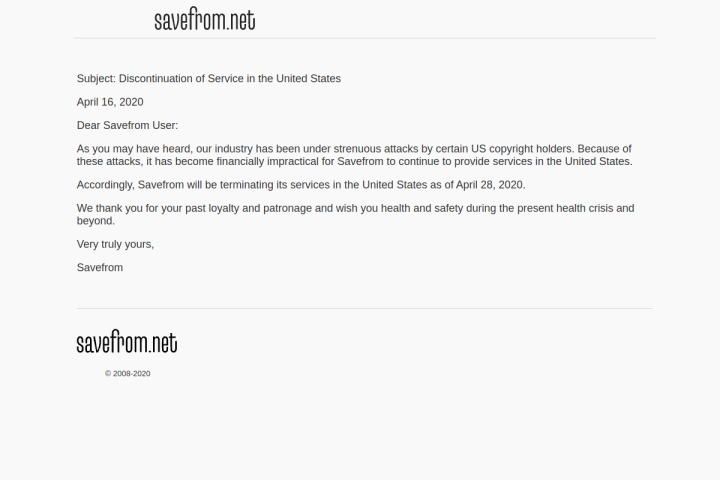 savefrom.net

Subject: Discontinuation of Service in the United States

April 16, 2020

Dear Savefrom User:

As you may have heard, our industry has been under strenuous attacks by certain US copyright holders. Because of these attacks, it has become financially impractical for Savefrom to continue to provide services in the United States.

Accordingly, Savefrom will be terminating its services in the United States as of April 28, 2020.

We thank you for your past loyalty and patronage and wish you health and safety during the present health crisis and beyond.

Very truly yours,

Savefrom

savefrom.net

© 2008-2020